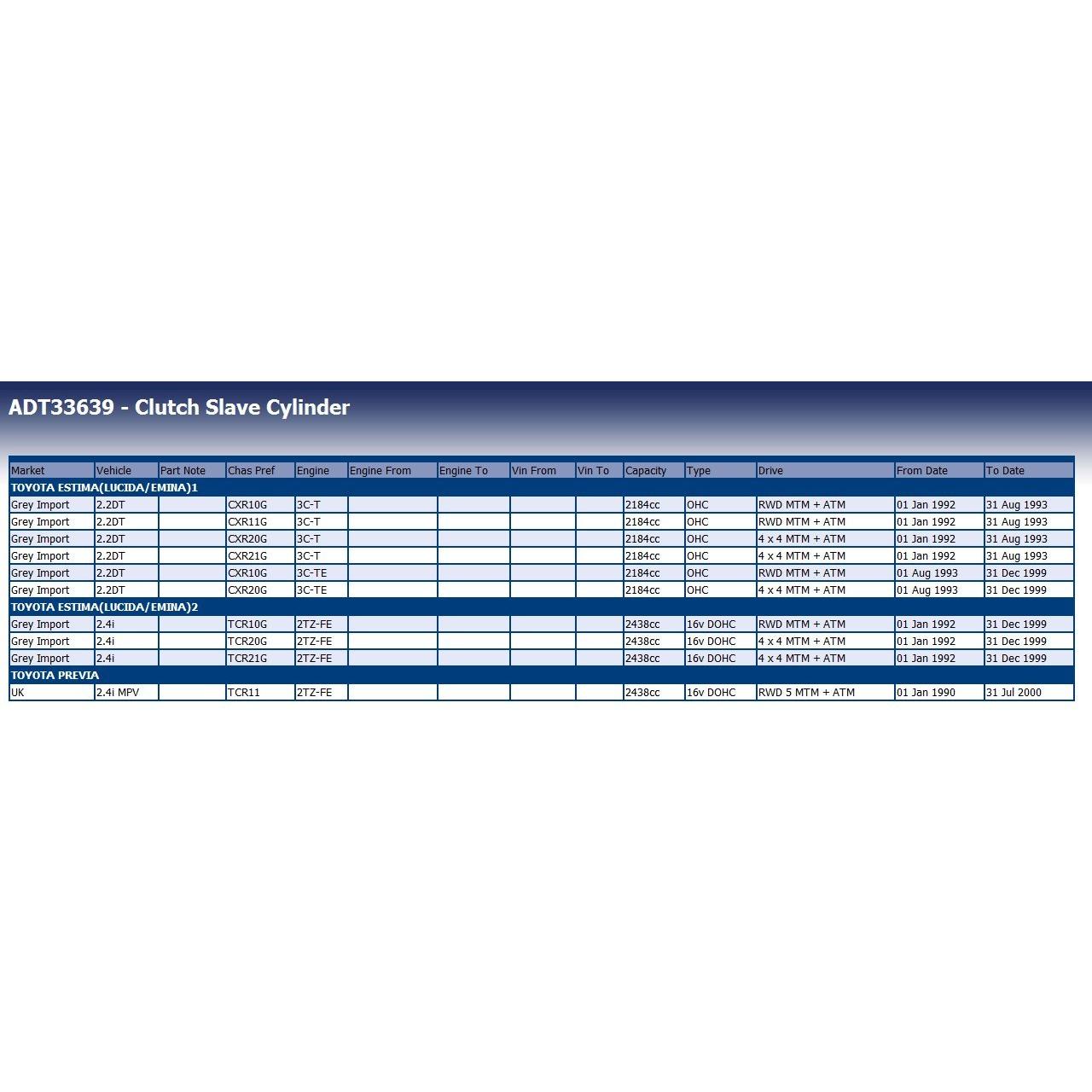 ADT33639 - Clutch Slave Cylinder

| Market | Vehicle | Part Note | Chas Pref | Engine | Engine From | Engine To | Vin From | Vin To | Capacity | Type | Drive | From Date | To Date |
|---|---|---|---|---|---|---|---|---|---|---|---|---|---|
| TOYOTA ESTIMA(LUCIDA/EMINA)1 | | | | | | | | | | | | | |
| Grey Import | 2.2DT | | CXR10G | 3C-T | | | | | 2184cc | OHC | RWD MTM + ATM | 01 Jan 1992 | 31 Aug 1993 |
| Grey Import | 2.2DT | | CXR11G | 3C-T | | | | | 2184cc | OHC | RWD MTM + ATM | 01 Jan 1992 | 31 Aug 1993 |
| Grey Import | 2.2DT | | CXR20G | 3C-T | | | | | 2184cc | OHC | 4 x 4 MTM + ATM | 01 Jan 1992 | 31 Aug 1993 |
| Grey Import | 2.2DT | | CXR21G | 3C-T | | | | | 2184cc | OHC | 4 x 4 MTM + ATM | 01 Jan 1992 | 31 Aug 1993 |
| Grey Import | 2.2DT | | CXR10G | 3C-TE | | | | | 2184cc | OHC | RWD MTM + ATM | 01 Aug 1993 | 31 Dec 1999 |
| Grey Import | 2.2DT | | CXR20G | 3C-TE | | | | | 2184cc | OHC | 4 x 4 MTM + ATM | 01 Aug 1993 | 31 Dec 1999 |
| TOYOTA ESTIMA(LUCIDA/EMINA)2 | | | | | | | | | | | | | |
| Grey Import | 2.4i | | TCR10G | 2TZ-FE | | | | | 2438cc | 16v DOHC | RWD MTM + ATM | 01 Jan 1992 | 31 Dec 1999 |
| Grey Import | 2.4i | | TCR20G | 2TZ-FE | | | | | 2438cc | 16v DOHC | 4 x 4 MTM + ATM | 01 Jan 1992 | 31 Dec 1999 |
| Grey Import | 2.4i | | TCR21G | 2TZ-FE | | | | | 2438cc | 16v DOHC | 4 x 4 MTM + ATM | 01 Jan 1992 | 31 Dec 1999 |
| TOYOTA PREVIA | | | | | | | | | | | | | |
| UK | 2.4i MPV | | TCR11 | 2TZ-FE | | | | | 2438cc | 16v DOHC | RWD 5 MTM + ATM | 01 Jan 1990 | 31 Jul 2000 |